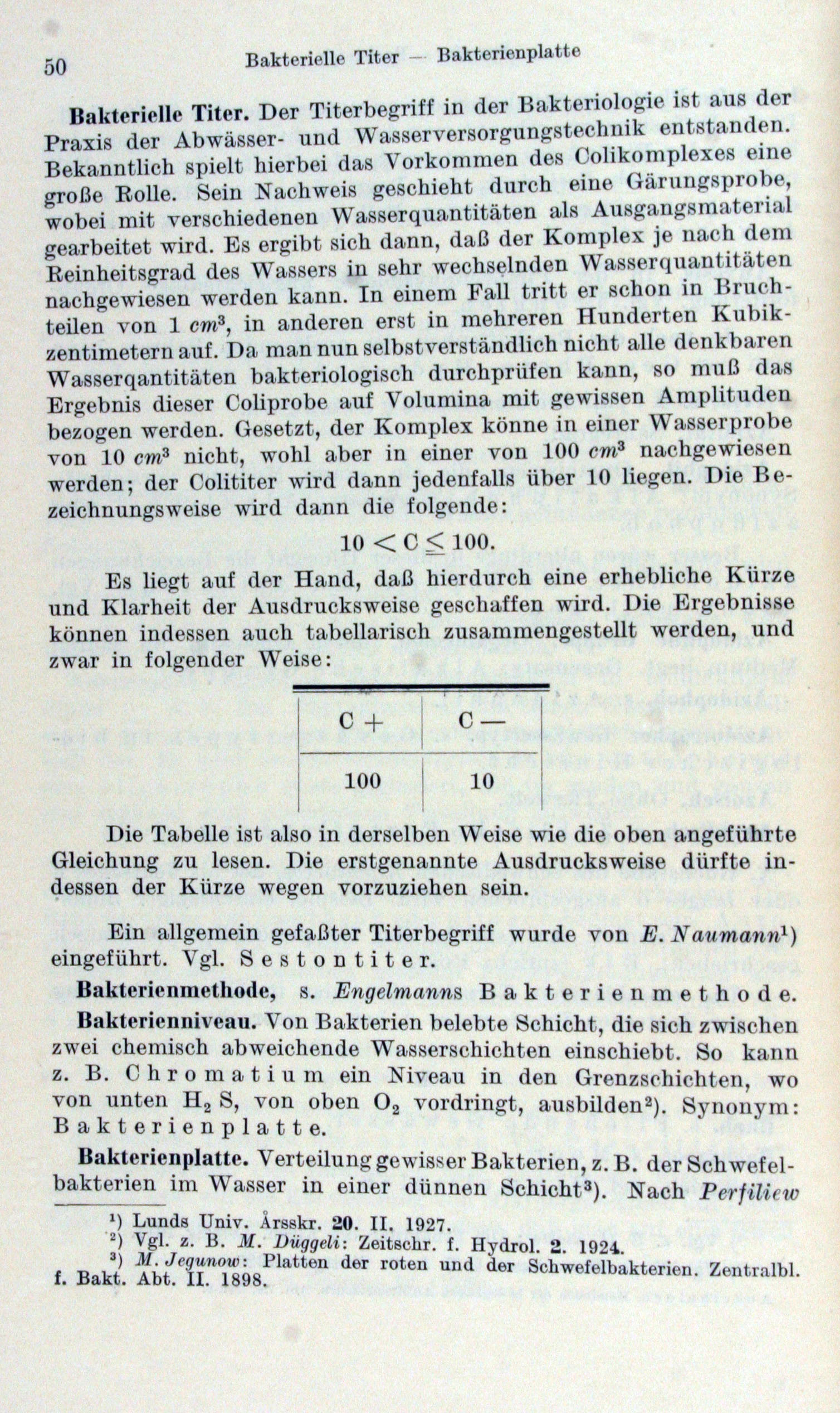 50 Bakterielle Titer — Bakterienplatte

Bakterielle Titer. Der Titerbegriff in der Bakteriologie ist aus der Praxis der Abwässer- und Wasserversorgungstechnik entstanden. Bekanntlich spielt hierbei das Vorkommen des Colikomplexes eine große Rolle. Sein Nachweis geschieht durch eine Gärungsprobe, wobei mit verschiedenen Wasserquantitäten als Ausgangsmaterial gearbeitet wird. Es ergibt sich dann, daß der Komplex je nach dem Reinheitsgrad des Wassers in sehr wechselnden Wasserquantitäten nachgewiesen werden kann. In einem Fall tritt er schon in Bruchteilen von 1 $cm^3$, in anderen erst in mehreren Hunderten Kubikzentimetern auf. Da man nun selbstverständlich nicht alle denkbaren Wasserqantitäten bakteriologisch durchprüfen kann, so muß das Ergebnis dieser Coliprobe auf Volumina mit gewissen Amplituden bezogen werden. Gesetzt, der Komplex könne in einer Wasserprobe von 10 $cm^3$ nicht, wohl aber in einer von 100 $cm^3$ nachgewiesen werden; der Colititer wird dann jedenfalls über 10 liegen. Die Bezeichnungsweise wird dann die folgende:

$10 < C \leq 100.$

Es liegt auf der Hand, daß hierdurch eine erhebliche Kürze und Klarheit der Ausdrucksweise geschaffen wird. Die Ergebnisse können indessen auch tabellarisch zusammengestellt werden, und zwar in folgender Weise:

| C + | C — |
|---|---|
| 100 | 10 |

Die Tabelle ist also in derselben Weise wie die oben angeführte Gleichung zu lesen. Die erstgenannte Ausdrucksweise dürfte indessen der Kürze wegen vorzuziehen sein.

Ein allgemein gefaßter Titerbegriff wurde von E. Naumann¹) eingeführt. Vgl. Sestontiter.

Bakterienmethode, s. Engelmanns Bakterienmethode.

Bakterienniveau. Von Bakterien belebte Schicht, die sich zwischen zwei chemisch abweichende Wasserschichten einschiebt. So kann z. B. Chromatium ein Niveau in den Grenzschichten, wo von unten $H_2S$, von oben $O_2$ vordringt, ausbilden²). Synonym: Bakterienplatte.

Bakterienplatte. Verteilung gewisser Bakterien, z. B. der Schwefelbakterien im Wasser in einer dünnen Schicht³). Nach Perfiliew

¹) Lunds Univ. Årsskr. 20. II. 1927.
²) Vgl. z. B. M. Düggeli: Zeitschr. f. Hydrol. 2. 1924.
³) M. Jegunow: Platten der roten und der Schwefelbakterien. Zentralbl. f. Bakt. Abt. II. 1898.